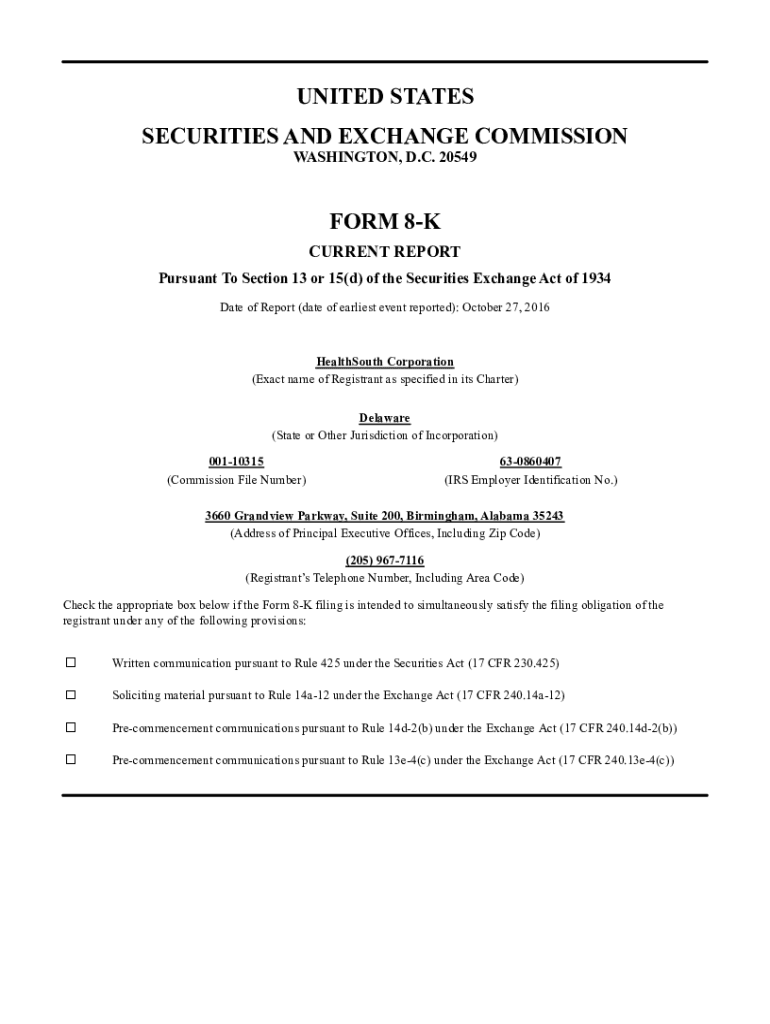 UNITED STATES
SECURITIES AND EXCHANGE COMMISSION
WASHINGTON, D.C. 20549

FORM 8-K
CURRENT REPORT
Pursuant To Section 13 or 15(d) of the Securities Exchange Act of 1934

Date of Report (date of earliest event reported): October 27, 2016

HealthSouth Corporation
(Exact name of Registrant as specified in its Charter)

Delaware
(State or Other Jurisdiction of Incorporation)

001-10315
(Commission File Number)

63-0860407
(IRS Employer Identification No.)

3660 Grandview Parkway, Suite 200, Birmingham, Alabama 35243
(Address of Principal Executive Offices, Including Zip Code)

(205) 967-7116
(Registrant's Telephone Number, Including Area Code)

Check the appropriate box below if the Form 8-K filing is intended to simultaneously satisfy the filing obligation of the registrant under any of the following provisions:

☐ Written communication pursuant to Rule 425 under the Securities Act (17 CFR 230.425)

☐ Soliciting material pursuant to Rule 14a-12 under the Exchange Act (17 CFR 240.14a-12)

☐ Pre-commencement communications pursuant to Rule 14d-2(b) under the Exchange Act (17 CFR 240.14d-2(b))

☐ Pre-commencement communications pursuant to Rule 13e-4(c) under the Exchange Act (17 CFR 240.13e-4(c))